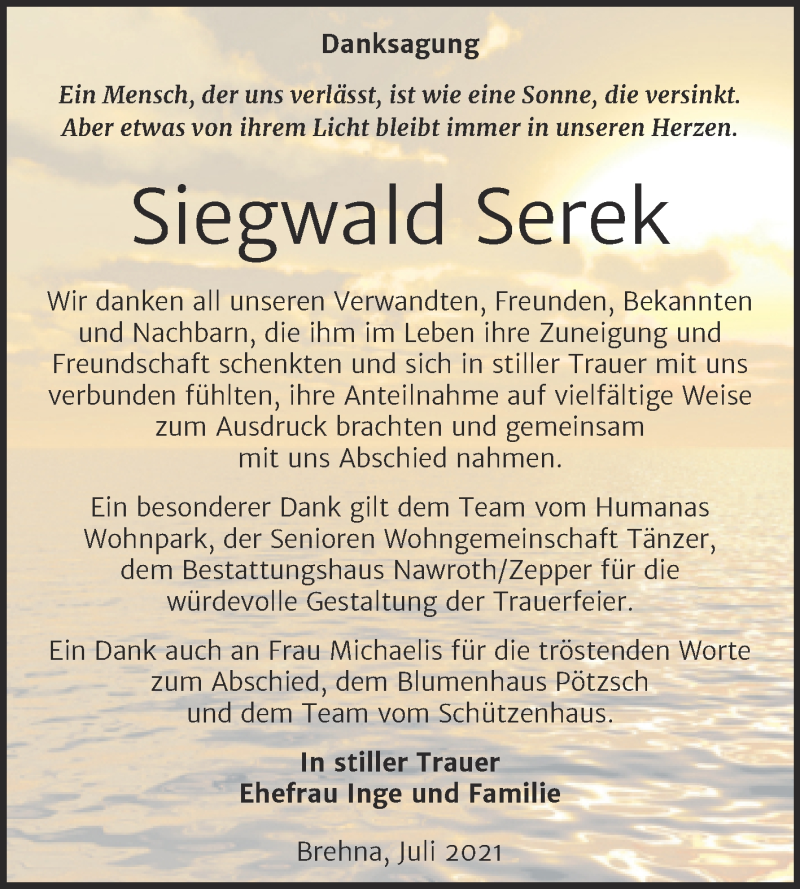 Danksagung

Ein Mensch, der uns verlässt, ist wie eine Sonne, die versinkt. Aber etwas von ihrem Licht bleibt immer in unseren Herzen.

Siegwald Serek

Wir danken all unseren Verwandten, Freunden, Bekannten und Nachbarn, die ihm im Leben ihre Zuneigung und Freundschaft schenkten und sich in stiller Trauer mit uns verbunden fühlten, ihre Anteilnahme auf vielfältige Weise zum Ausdruck brachten und gemeinsam mit uns Abschied nahmen.

Ein besonderer Dank gilt dem Team vom Humanas Wohnpark, der Senioren Wohngemeinschaft Tänzer, dem Bestattungshaus Nawroth/Zepper für die würdevolle Gestaltung der Trauerfeier.

Ein Dank auch an Frau Michaelis für die tröstenden Worte zum Abschied, dem Blumenhaus Pötzsch und dem Team vom Schützenhaus.

In stiller Trauer
Ehefrau Inge und Familie

Brehna, Juli 2021